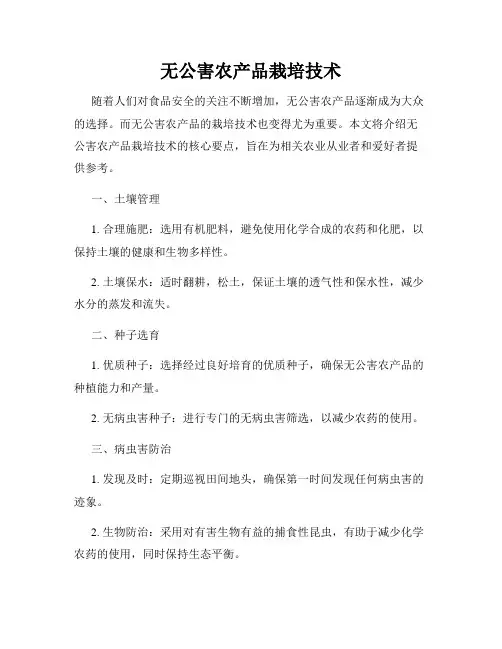 无公害农产品栽培技术

随着人们对食品安全的关注不断增加，无公害农产品逐渐成为大众的选择。而无公害农产品的栽培技术也变得尤为重要。本文将介绍无公害农产品栽培技术的核心要点，旨在为相关农业从业者和爱好者提供参考。

一、土壤管理

1. 合理施肥：选用有机肥料，避免使用化学合成的农药和化肥，以保持土壤的健康和生物多样性。

2. 土壤保水：适时翻耕，松土，保证土壤的透气性和保水性，减少水分的蒸发和流失。

二、种子选育

1. 优质种子：选择经过良好培育的优质种子，确保无公害农产品的种植能力和产量。

2. 无病虫害种子：进行专门的无病虫害筛选，以减少农药的使用。

三、病虫害防治

1. 发现及时：定期巡视田间地头，确保第一时间发现任何病虫害的迹象。

2. 生物防治：采用对有害生物有益的捕食性昆虫，有助于减少化学农药的使用，同时保持生态平衡。